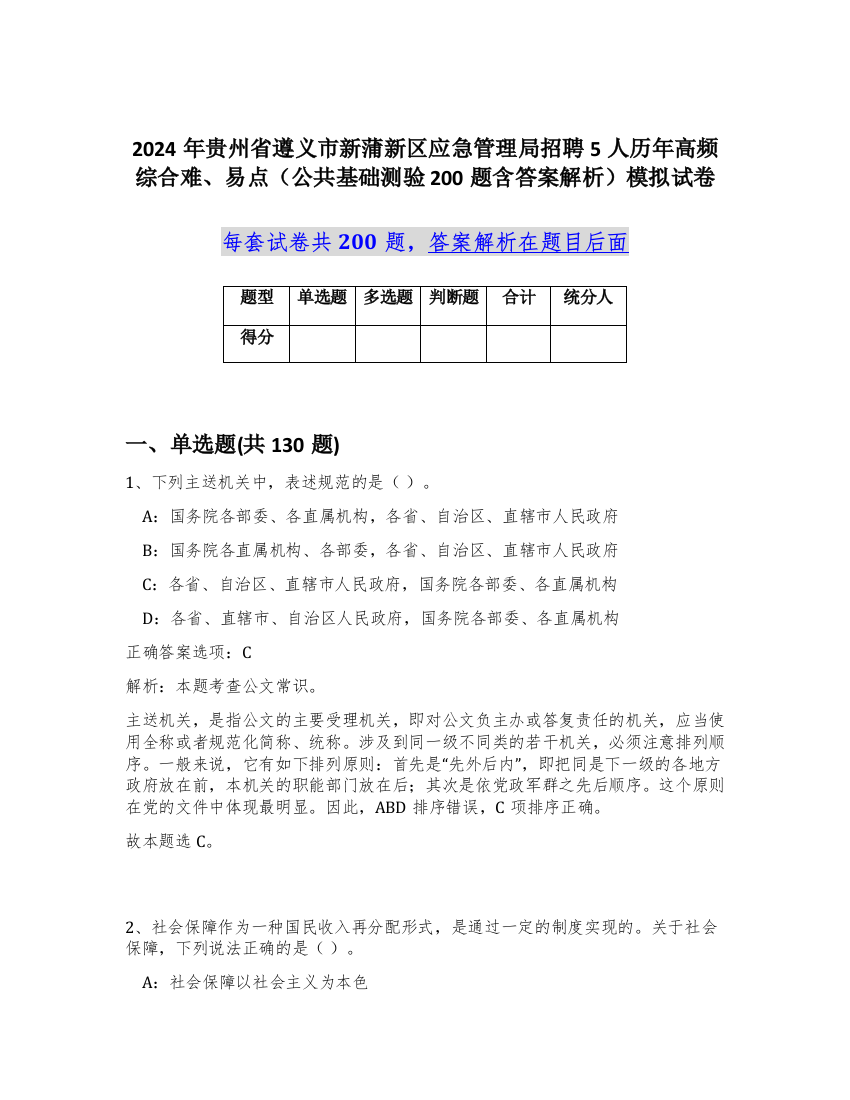 2024 年贵州省遵义市新蒲新区应急管理局招聘 5 人历年高频综合难、易点（公共基础测验 200 题含答案解析）模拟试卷

每套试卷共 200 题，答案解析在题目后面

| 题型 | 单选题 | 多选题 | 判断题 | 合计 | 统分人 |
|---|---|---|---|---|---|
| 得分 | | | | | |

一、单选题(共 130 题)

1、下列主送机关中，表述规范的是（ ）。

A：国务院各部委、各直属机构，各省、自治区、直辖市人民政府

B：国务院各直属机构、各部委，各省、自治区、直辖市人民政府

C：各省、自治区、直辖市人民政府，国务院各部委、各直属机构

D：各省、直辖市、自治区人民政府，国务院各部委、各直属机构

正确答案选项：C

解析：本题考查公文常识。

主送机关，是指公文的主要受理机关，即对公文负主办或答复责任的机关，应当使用全称或者规范化简称、统称。涉及到同一级不同类的若干机关，必须注意排列顺序。一般来说，它有如下排列原则：首先是“先外后内”，即把同是下一级的各地方政府放在前，本机关的职能部门放在后；其次是依党政军群之先后顺序。这个原则在党的文件中体现最明显。因此，ABD 排序错误，C 项排序正确。

故本题选 C。

2、社会保障作为一种国民收入再分配形式，是通过一定的制度实现的。关于社会保障，下列说法正确的是（ ）。

A：社会保障以社会主义为本色